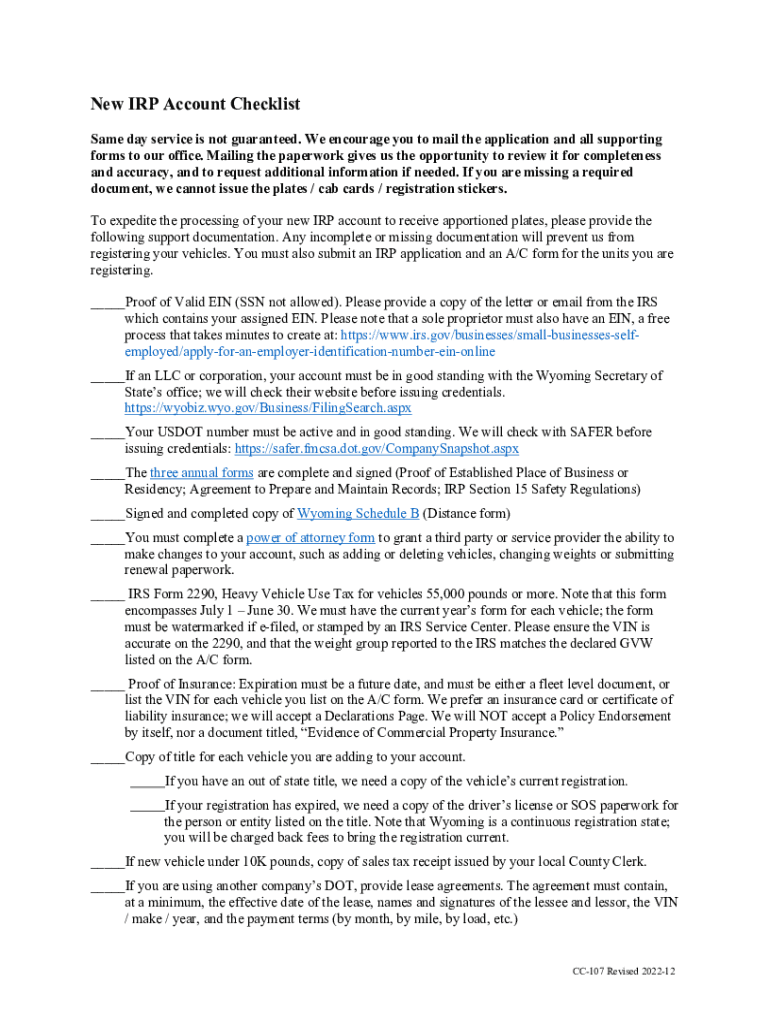 New IRP Account Checklist

Same day service is not guaranteed. We encourage you to mail the application and all supporting forms to our office. Mailing the paperwork gives us the opportunity to review it for completeness and accuracy, and to request additional information if needed. If you are missing a required document, we cannot issue the plates / cab cards / registration stickers.

To expedite the processing of your new IRP account to receive apportioned plates, please provide the following support documentation. Any incomplete or missing documentation will prevent us from registering your vehicles. You must also submit an IRP application and an A/C form for the units you are registering.

_____Proof of Valid EIN (SSN not allowed). Please provide a copy of the letter or email from the IRS which contains your assigned EIN. Please note that a sole proprietor must also have an EIN, a free process that takes minutes to create at: https://www.irs.gov/businesses/small-businesses-self-employed/apply-for-an-employer-identification-number-ein-online

_____If an LLC or corporation, your account must be in good standing with the Wyoming Secretary of State's office; we will check their website before issuing credentials. https://wyobiz.wyo.gov/Business/FilingSearch.aspx

_____Your USDOT number must be active and in good standing. We will check with SAFER before issuing credentials: https://safer.fmcsa.dot.gov/CompanySnapshot.aspx

_____The three annual forms are complete and signed (Proof of Established Place of Business or Residency; Agreement to Prepare and Maintain Records; IRP Section 15 Safety Regulations)

_____Signed and completed copy of Wyoming Schedule B (Distance form)

_____You must complete a power of attorney form to grant a third party or service provider the ability to make changes to your account, such as adding or deleting vehicles, changing weights or submitting renewal paperwork.

_____ IRS Form 2290, Heavy Vehicle Use Tax for vehicles 55,000 pounds or more. Note that this form encompasses July 1 – June 30. We must have the current year's form for each vehicle; the form must be watermarked if e-filed, or stamped by an IRS Service Center. Please ensure the VIN is accurate on the 2290, and that the weight group reported to the IRS matches the declared GVW listed on the A/C form.

_____ Proof of Insurance: Expiration must be a future date, and must be either a fleet level document, or list the VIN for each vehicle you list on the A/C form. We prefer an insurance card or certificate of liability insurance; we will accept a Declarations Page. We will NOT accept a Policy Endorsement by itself, nor a document titled, "Evidence of Commercial Property Insurance."

_____Copy of title for each vehicle you are adding to your account.

_____If you have an out of state title, we need a copy of the vehicle's current registration.

_____If your registration has expired, we need a copy of the driver's license or SOS paperwork for the person or entity listed on the title. Note that Wyoming is a continuous registration state; you will be charged back fees to bring the registration current.

_____If new vehicle under 10K pounds, copy of sales tax receipt issued by your local County Clerk.

_____If you are using another company's DOT, provide lease agreements. The agreement must contain, at a minimum, the effective date of the lease, names and signatures of the lessee and lessor, the VIN / make / year, and the payment terms (by month, by mile, by load, etc.)

CC-107 Revised 2022-12